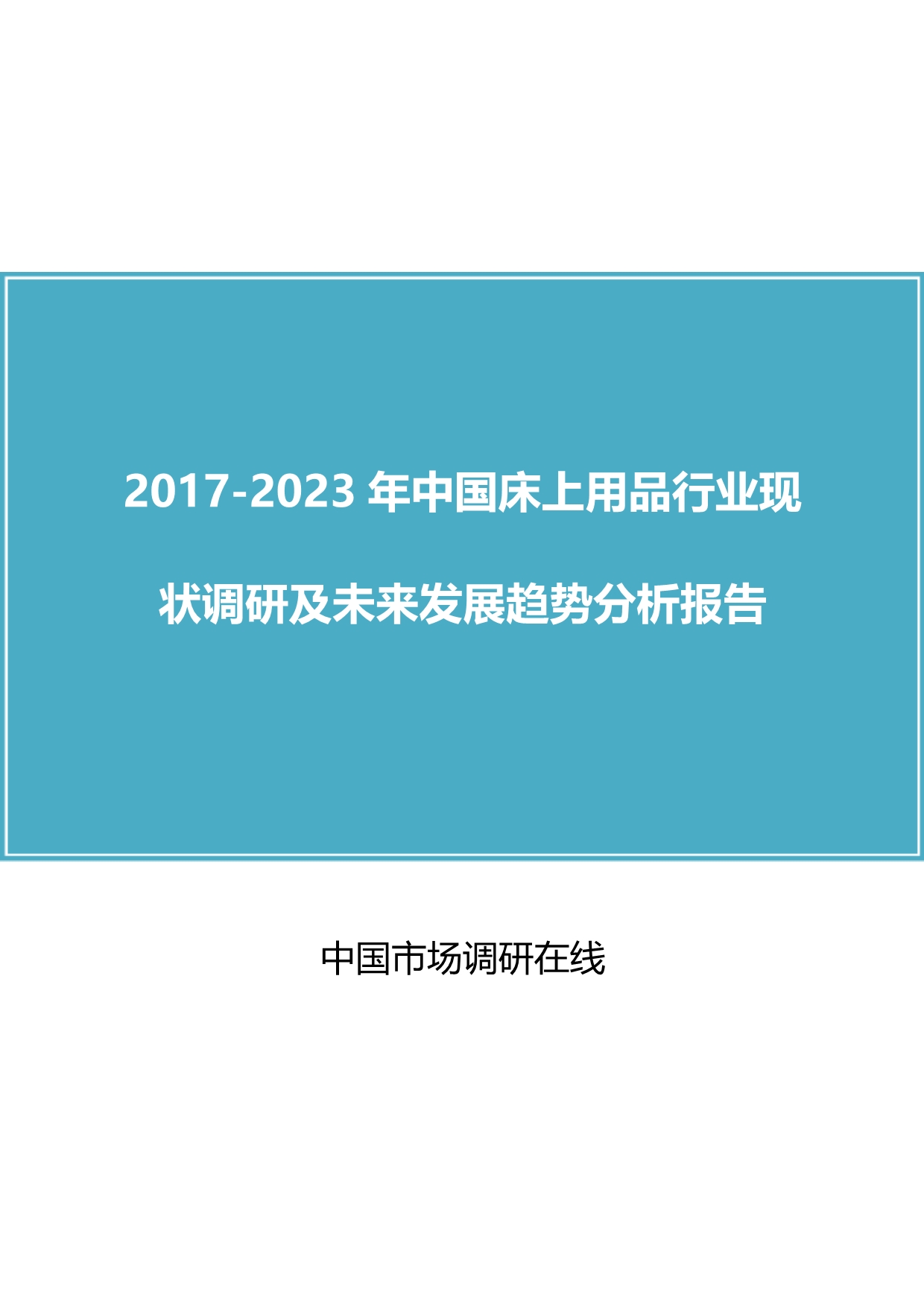 2017-2023 年中国床上用品行业现状调研及未来发展趋势分析报告

中国市场调研在线